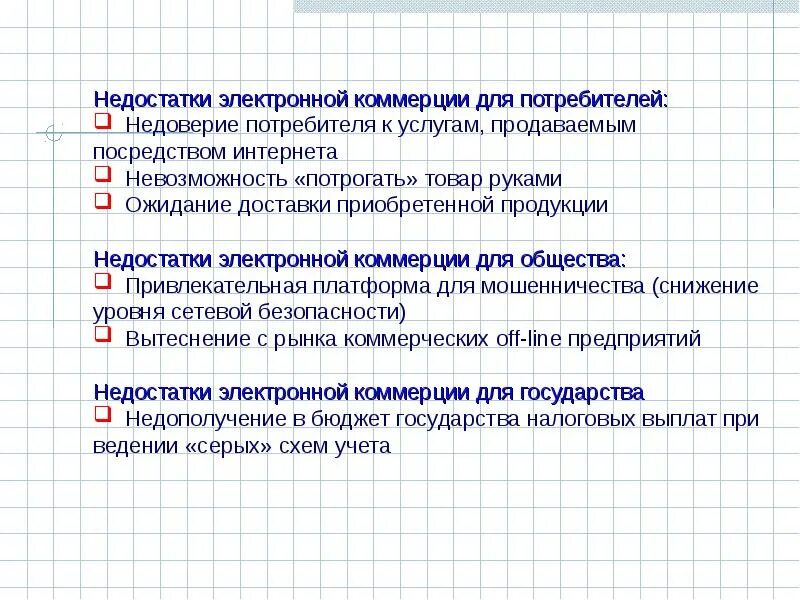 Недостатки электронной коммерции для потребителей:
❑ Недоверие потребителя к услугам, продаваемым посредством интернета
❑ Невозможность «потрогать» товар руками
❑ Ожидание доставки приобретенной продукции

Недостатки электронной коммерции для общества:
❑ Привлекательная платформа для мошенничества (снижение уровня сетевой безопасности)
❑ Вытеснение с рынка коммерческих off-line предприятий

Недостатки электронной коммерции для государства
❑ Недополучение в бюджет государства налоговых выплат при ведении «серых» схем учета